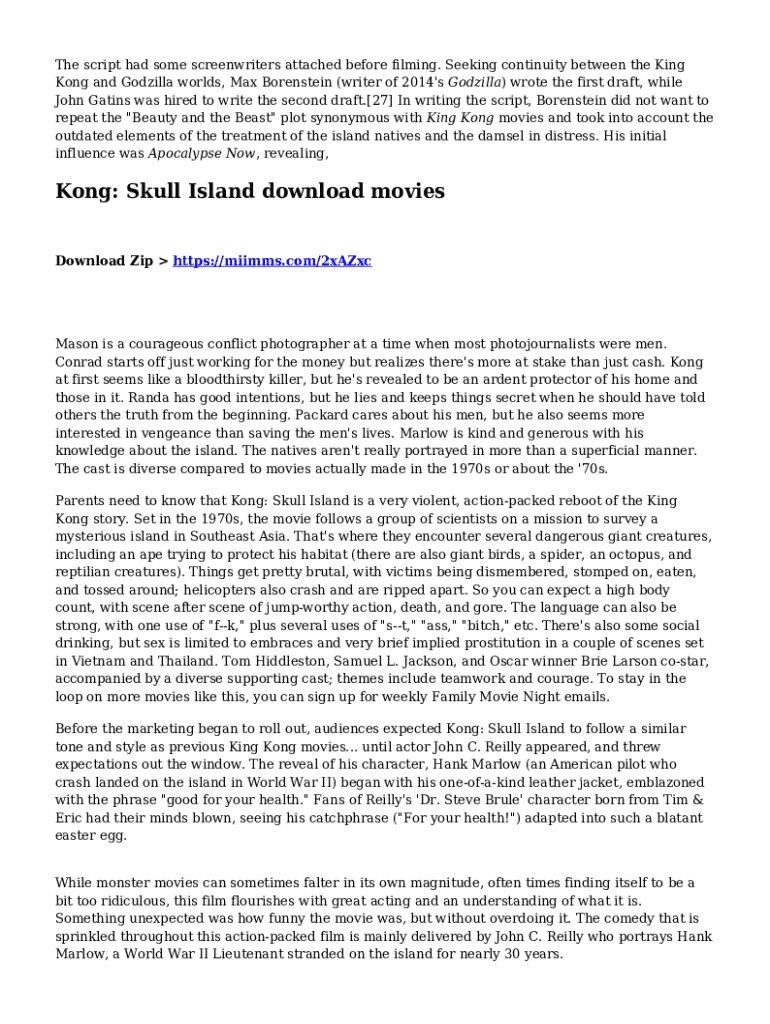 The script had some screenwriters attached before filming. Seeking continuity between the King Kong and Godzilla worlds, Max Borenstein (writer of 2014's Godzilla) wrote the first draft, while John Gatins was hired to write the second draft.[27] In writing the script, Borenstein did not want to repeat the "Beauty and the Beast" plot synonymous with King Kong movies and took into account the outdated elements of the treatment of the island natives and the damsel in distress. His initial influence was Apocalypse Now, revealing,

Kong: Skull Island download movies

Download Zip > https://miimms.com/2xAZxc

Mason is a courageous conflict photographer at a time when most photojournalists were men. Conrad starts off just working for the money but realizes there's more at stake than just cash. Kong at first seems like a bloodthirsty killer, but he's revealed to be an ardent protector of his home and those in it. Randa has good intentions, but he lies and keeps things secret when he should have told others the truth from the beginning. Packard cares about his men, but he also seems more interested in vengeance than saving the men's lives. Marlow is kind and generous with his knowledge about the island. The natives aren't really portrayed in more than a superficial manner. The cast is diverse compared to movies actually made in the 1970s or about the '70s.

Parents need to know that Kong: Skull Island is a very violent, action-packed reboot of the King Kong story. Set in the 1970s, the movie follows a group of scientists on a mission to survey a mysterious island in Southeast Asia. That's where they encounter several dangerous giant creatures, including an ape trying to protect his habitat (there are also giant birds, a spider, an octopus, and reptilian creatures). Things get pretty brutal, with victims being dismembered, stomped on, eaten, and tossed around; helicopters also crash and are ripped apart. So you can expect a high body count, with scene after scene of jump-worthy action, death, and gore. The language can also be strong, with one use of "f--k," plus several uses of "s--t," "ass," "bitch," etc. There's also some social drinking, but sex is limited to embraces and very brief implied prostitution in a couple of scenes set in Vietnam and Thailand. Tom Hiddleston, Samuel L. Jackson, and Oscar winner Brie Larson co-star, accompanied by a diverse supporting cast; themes include teamwork and courage. To stay in the loop on more movies like this, you can sign up for weekly Family Movie Night emails.

Before the marketing began to roll out, audiences expected Kong: Skull Island to follow a similar tone and style as previous King Kong movies... until actor John C. Reilly appeared, and threw expectations out the window. The reveal of his character, Hank Marlow (an American pilot who crash landed on the island in World War II) began with his one-of-a-kind leather jacket, emblazoned with the phrase "good for your health." Fans of Reilly's 'Dr. Steve Brule' character born from Tim & Eric had their minds blown, seeing his catchphrase ("For your health!") adapted into such a blatant easter egg.

While monster movies can sometimes falter in its own magnitude, often times finding itself to be a bit too ridiculous, this film flourishes with great acting and an understanding of what it is. Something unexpected was how funny the movie was, but without overdoing it. The comedy that is sprinkled throughout this action-packed film is mainly delivered by John C. Reilly who portrays Hank Marlow, a World War II Lieutenant stranded on the island for nearly 30 years.